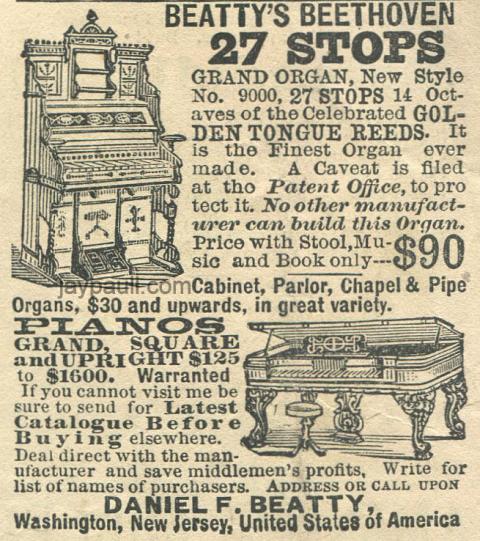 BEATTY'S BEETHOVEN
27 STOPS

GRAND ORGAN, New Style No. 9000, 27 STOPS 14 Octaves of the Celebrated GOLDEN TONGUE REEDS. It is the Finest Organ ever made. A Caveat is filed at tho Patent Office, to pro tect it. No other manufacturer can build this Organ. Price with Stool, Music and Book only---$90

Cabinet, Parlor, Chapel & Pipe Organs, $30 and upwards, in great variety.

PIANOS
GRAND, SQUARE and UPRIGHT $125 to $1600. Warranted
If you cannot visit me be sure to send for Latest Catalogue Before Buying elsewhere.
Deal direct with the manufacturer and save middlemen's profits, Write for list of names of purchasers. ADDRESS OR CALL UPON

DANIEL F. BEATTY,
Washington, New Jersey, United States of America

jaypaull.com